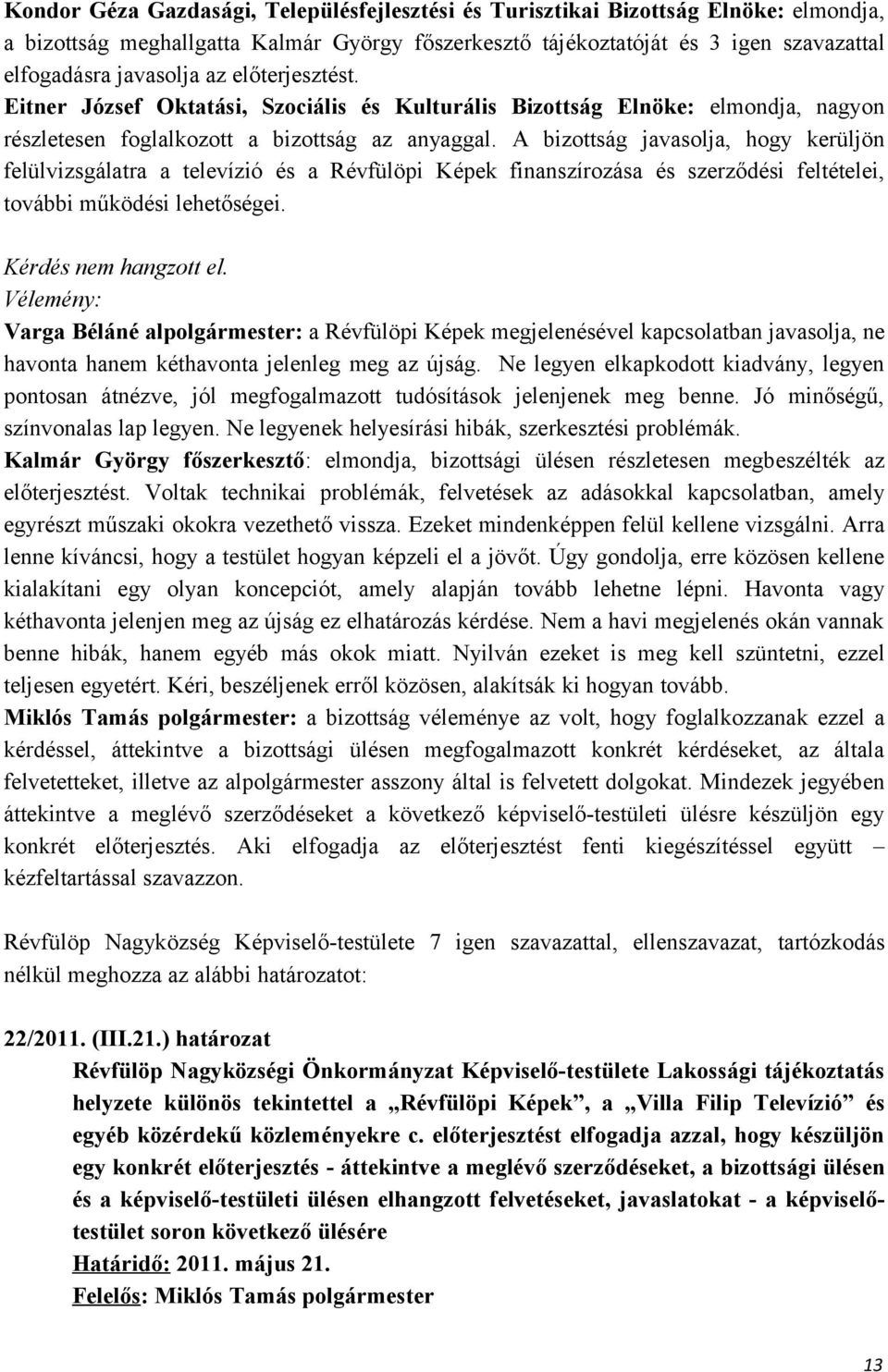 Kondor Géza Gazdasági, Településfejlesztési és Turisztikai Bizottság Elnöke: elmondja, a bizottság meghallgatta Kalmár György főszerkesztő tájékoztatóját és 3 igen szavazattal elfogadásra javasolja az előterjesztést.
Eitner József Oktatási, Szociális és Kulturális Bizottság Elnöke: elmondja, nagyon részletesen foglalkozott a bizottság az anyaggal. A bizottság javasolja, hogy kerüljön felülvizsgálatra a televízió és a Révfülöpi Képek finanszírozása és szerződési feltételei, további működési lehetőségei.

Kérdés nem hangzott el.
Vélemény:
Varga Béláné alpolgármester: a Révfülöpi Képek megjelenésével kapcsolatban javasolja, ne havonta hanem kéthavonta jelenleg meg az újság. Ne legyen elkapkodott kiadvány, legyen pontosan átnézve, jól megfogalmazott tudósítások jelenjenek meg benne. Jó minőségű, színvonalas lap legyen. Ne legyenek helyesírási hibák, szerkesztési problémák.
Kalmár György főszerkesztő: elmondja, bizottsági ülésen részletesen megbeszélték az előterjesztést. Voltak technikai problémák, felvetések az adásokkal kapcsolatban, amely egyrészt műszaki okokra vezethető vissza. Ezeket mindenképpen felül kellene vizsgálni. Arra lenne kíváncsi, hogy a testület hogyan képzeli el a jövőt. Úgy gondolja, erre közösen kellene kialakítani egy olyan koncepciót, amely alapján tovább lehetne lépni. Havonta vagy kéthavonta jelenjen meg az újság ez elhatározás kérdése. Nem a havi megjelenés okán vannak benne hibák, hanem egyéb más okok miatt. Nyilván ezeket is meg kell szüntetni, ezzel teljesen egyetért. Kéri, beszéljenek erről közösen, alakítsák ki hogyan tovább.
Miklós Tamás polgármester: a bizottság véleménye az volt, hogy foglalkozzanak ezzel a kérdéssel, áttekintve a bizottsági ülésen megfogalmazott konkrét kérdéseket, az általa felvetetteket, illetve az alpolgármester asszony által is felvetett dolgokat. Mindezek jegyében áttekintve a meglévő szerződéseket a következő képviselő-testületi ülésre készüljön egy konkrét előterjesztés. Aki elfogadja az előterjesztést fenti kiegészítéssel együtt – kézfeltartással szavazzon.

Révfülöp Nagyközség Képviselő-testülete 7 igen szavazattal, ellenszavazat, tartózkodás nélkül meghozza az alábbi határozatot:

22/2011. (III.21.) határozat
Révfülöp Nagyközségi Önkormányzat Képviselő-testülete Lakossági tájékoztatás helyzete különös tekintettel a „Révfülöpi Képek”, a „Villa Filip Televízió” és egyéb közérdekű közleményekre c. előterjesztést elfogadja azzal, hogy készüljön egy konkrét előterjesztés - áttekintve a meglévő szerződéseket, a bizottsági ülésen és a képviselő-testületi ülésen elhangzott felvetéseket, javaslatokat - a képviselő-testület soron következő ülésére
Határidő: 2011. május 21.
Felelős: Miklós Tamás polgármester

13